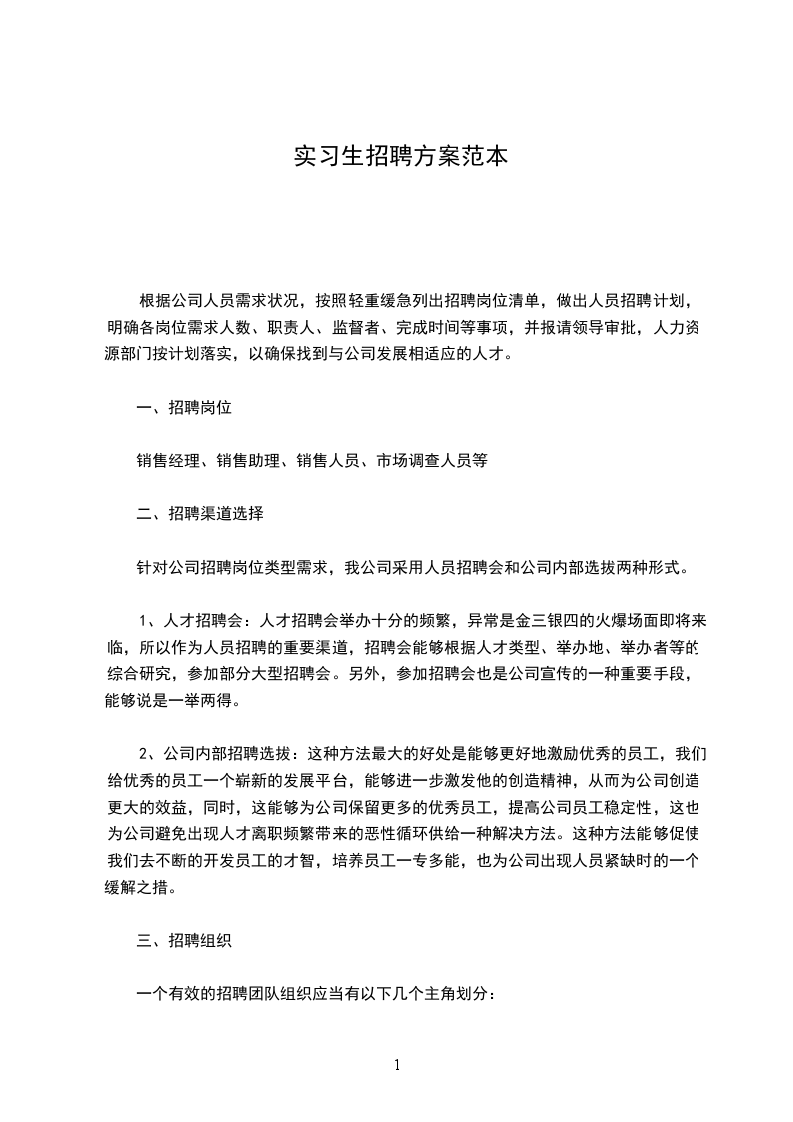 实习生招聘方案范本

根据公司人员需求状况，按照轻重缓急列出招聘岗位清单，做出人员招聘计划，明确各岗位需求人数、职责人、监督者、完成时间等事项，并报请领导审批，人力资源部门按计划落实，以确保找到与公司发展相适应的人才。

一、招聘岗位

销售经理、销售助理、销售人员、市场调查人员等

二、招聘渠道选择

针对公司招聘岗位类型需求，我公司采用人员招聘会和公司内部选拔两种形式。

1、人才招聘会：人才招聘会举办十分的频繁，异常是金三银四的火爆场面即将来临，所以作为人员招聘的重要渠道，招聘会能够根据人才类型、举办地、举办者等的综合研究，参加部分大型招聘会。另外，参加招聘会也是公司宣传的一种重要手段，能够说是一举两得。

2、公司内部招聘选拔：这种方法最大的好处是能够更好地激励优秀的员工，我们给优秀的员工一个崭新的发展平台，能够进一步激发他的创造精神，从而为公司创造更大的效益，同时，这能够为公司保留更多的优秀员工，提高公司员工稳定性，这也为公司避免出现人才离职频繁带来的恶性循环供给一种解决方法。这种方法能够促使我们去不断的开发员工的才智，培养员工一专多能，也为公司出现人员紧缺时的一个缓解之措。

三、招聘组织

一个有效的招聘团队组织应当有以下几个主角划分：

1